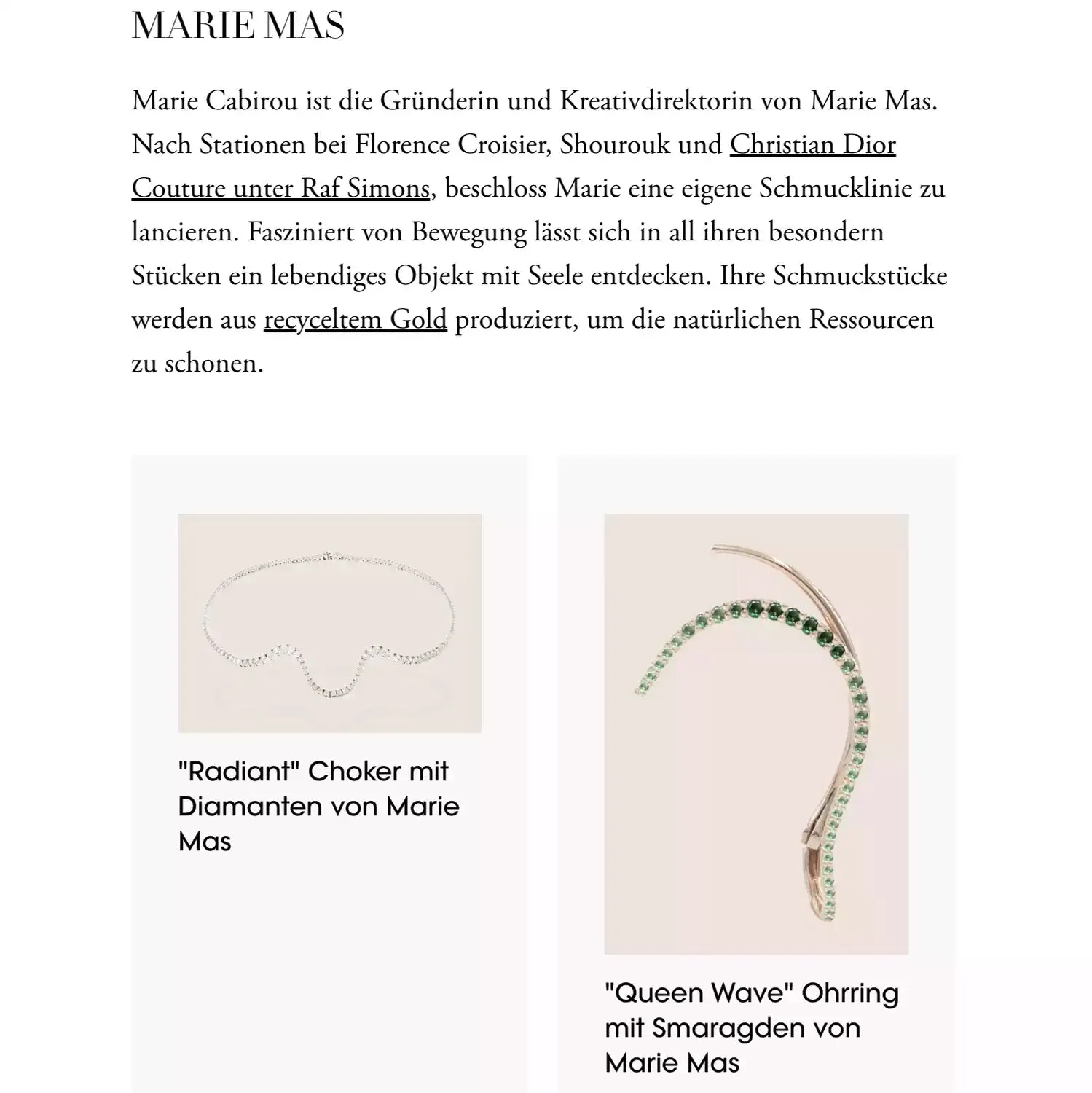 MARIE MAS

Marie Cabirou ist die Gründerin und Kreativdirektorin von Marie Mas. Nach Stationen bei Florence Croisier, Shourouk und Christian Dior Couture unter Raf Simons, beschloss Marie eine eigene Schmucklinie zu lancieren. Fasziniert von Bewegung lässt sich in all ihren besondern Stücken ein lebendiges Objekt mit Seele entdecken. Ihre Schmuckstücke werden aus recyceltem Gold produziert, um die natürlichen Ressourcen zu schonen.

"Radiant" Choker mit Diamanten von Marie Mas

"Queen Wave" Ohrring mit Smaragden von Marie Mas